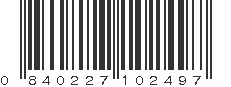 0 840227 102497